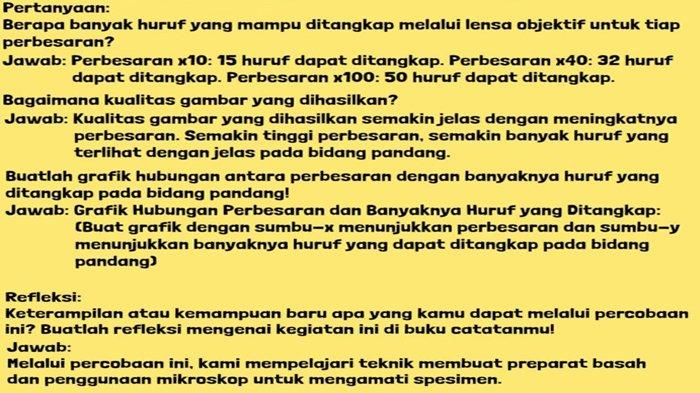 Pertanyaan:
Berapa banyak huruf yang mampu ditangkap melalui lensa objektif untuk tiap perbesaran?
Jawab: Perbesaran x10: 15 huruf dapat ditangkap. Perbesaran x40: 32 huruf dapat ditangkap. Perbesaran x100: 50 huruf dapat ditangkap.

Bagaimana kualitas gambar yang dihasilkan?
Jawab: Kualitas gambar yang dihasilkan semakin jelas dengan meningkatnya perbesaran. Semakin tinggi perbesaran, semakin banyak huruf yang terlihat dengan jelas pada bidang pandang.

Buatlah grafik hubungan antara perbesaran dengan banyaknya huruf yang ditangkap pada bidang pandang!
Jawab: Grafik Hubungan Perbesaran dan Banyaknya Huruf yang Ditangkap: (Buat grafik dengan sumbu-x menunjukkan perbesaran dan sumbu-y menunjukkan banyaknya huruf yang dapat ditangkap pada bidang pandang)

Refleksi:
Keterampilan atau kemampuan baru apa yang kamu dapat melalui percobaan ini? Buatlah refleksi mengenai kegiatan ini di buku catatanmu!
Jawab:
Melalui percobaan ini, kami mempelajari teknik membuat preparat basah dan penggunaan mikroskop untuk mengamati spesimen.